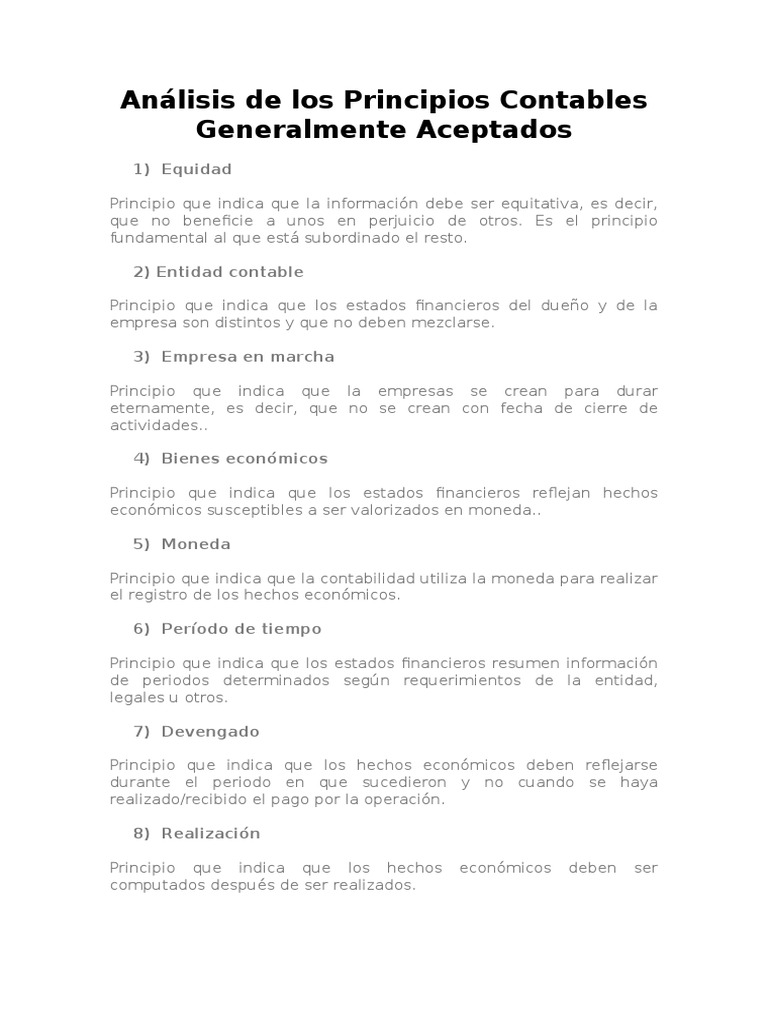 Análisis de los Principios Contables Generalmente Aceptados

1) Equidad

Principio que indica que la información debe ser equitativa, es decir, que no beneficie a unos en perjuicio de otros. Es el principio fundamental al que está subordinado el resto.

2) Entidad contable

Principio que indica que los estados financieros del dueño y de la empresa son distintos y que no deben mezclarse.

3) Empresa en marcha

Principio que indica que la empresas se crean para durar eternamente, es decir, que no se crean con fecha de cierre de actividades..

4) Bienes económicos

Principio que indica que los estados financieros reflejan hechos económicos susceptibles a ser valorizados en moneda..

5) Moneda

Principio que indica que la contabilidad utiliza la moneda para realizar el registro de los hechos económicos.

6) Período de tiempo

Principio que indica que los estados financieros resumen información de periodos determinados según requerimientos de la entidad, legales u otros.

7) Devengado

Principio que indica que los hechos económicos deben reflejarse durante el periodo en que sucedieron y no cuando se haya realizado/recibido el pago por la operación.

8) Realización

Principio que indica que los hechos económicos deben ser computados después de ser realizados.